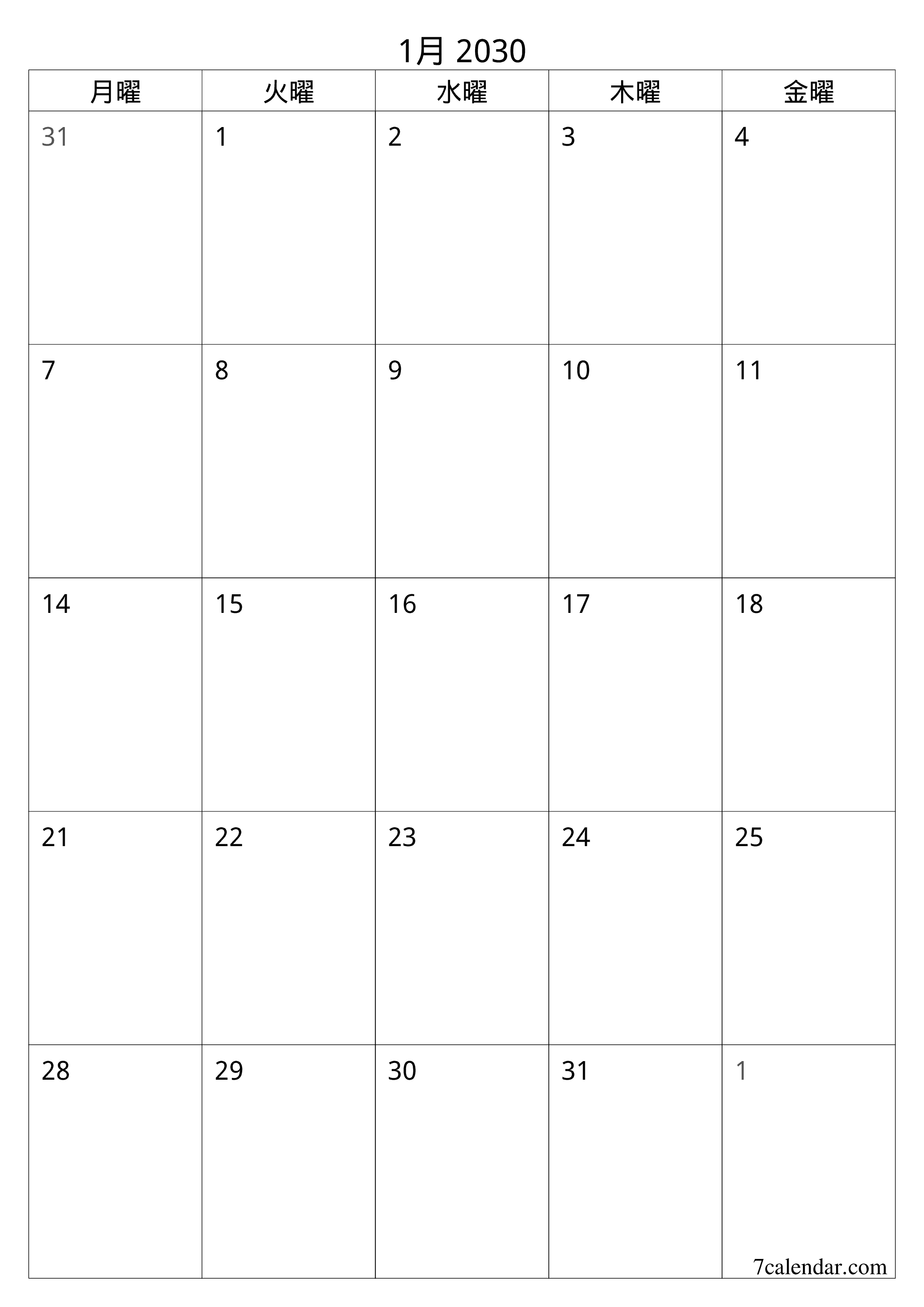 1月 2030

| 月曜 | 火曜 | 水曜 | 木曜 | 金曜 |
|---|---|---|---|---|
| 31 | 1 | 2 | 3 | 4 |
| 7 | 8 | 9 | 10 | 11 |
| 14 | 15 | 16 | 17 | 18 |
| 21 | 22 | 23 | 24 | 25 |
| 28 | 29 | 30 | 31 | 1 |

7calendar.com